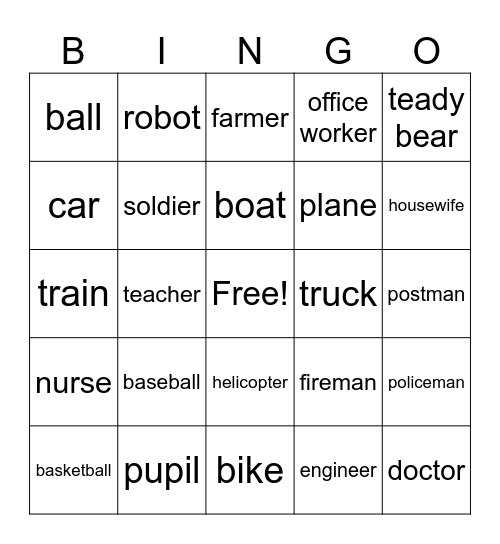 | B | I | N | G | O |
|---|---|---|---|---|
| ball | robot | farmer | office worker | teady bear |
| car | soldier | boat | plane | housewife |
| train | teacher | Free! | truck | postman |
| nurse | baseball | helicopter | fireman | policeman |
| basketball | pupil | bike | engineer | doctor |